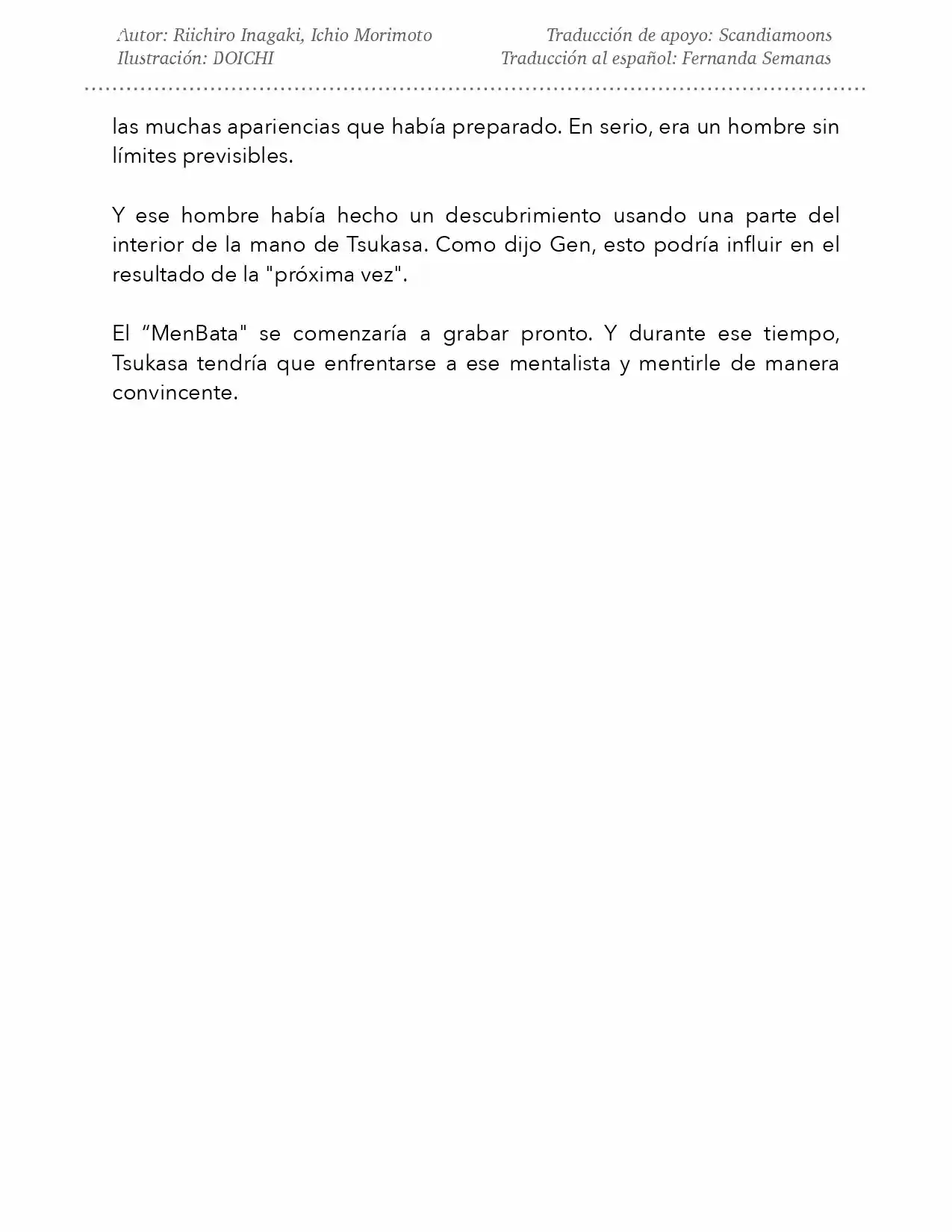 Autor: Riichiro Inagaki, Ichio Morimoto
Ilustración: DOICHI

Traducción de apoyo: Scandiamoons
Traducción al español: Fernanda Semanas

las muchas apariencias que había preparado. En serio, era un hombre sin límites previsibles.

Y ese hombre había hecho un descubrimiento usando una parte del interior de la mano de Tsukasa. Como dijo Gen, esto podría influir en el resultado de la "próxima vez".

El “MenBata" se comenzaría a grabar pronto. Y durante ese tiempo, Tsukasa tendría que enfrentarse a ese mentalista y mentirle de manera convincente.